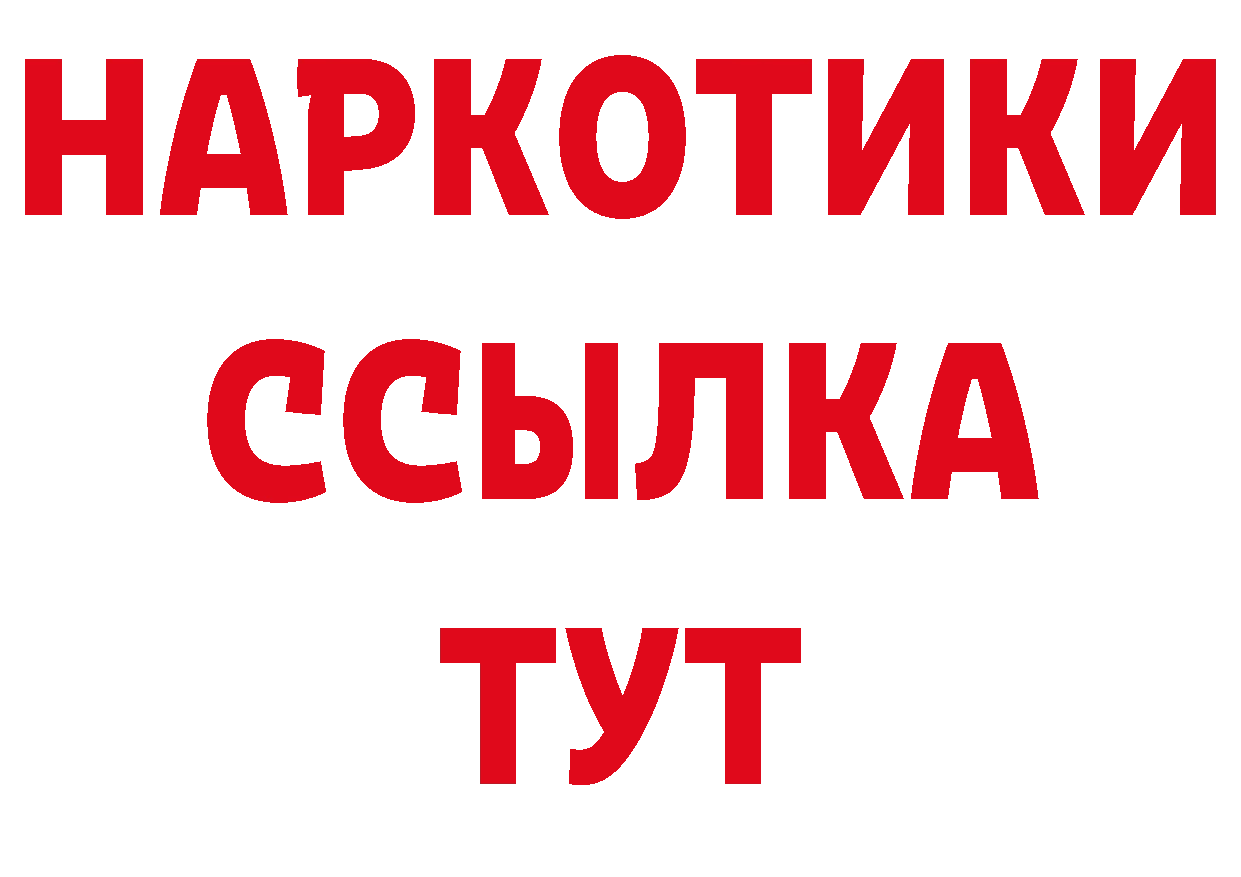 НАРКОТИКИ
ССЫЛКА
ТУТ